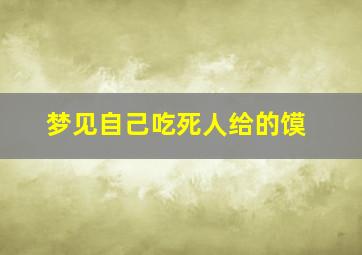 梦见自己吃死人给的馍